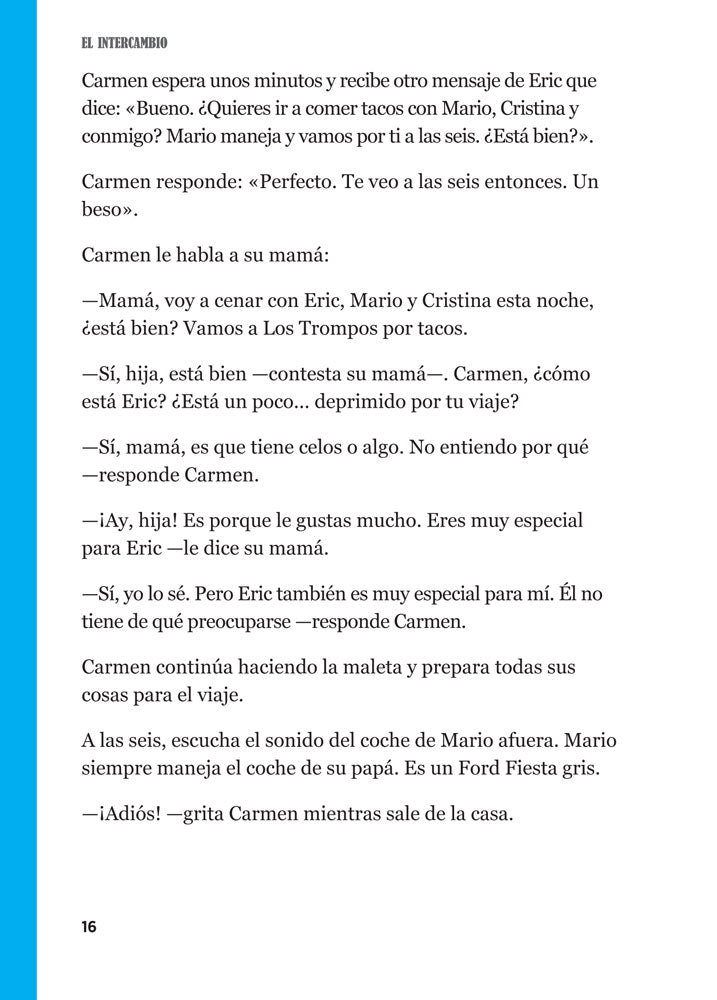 EL INTERCAMBIO

Carmen espera unos minutos y recibe otro mensaje de Eric que dice: «Bueno. ¿Quieres ir a comer tacos con Mario, Cristina y conmigo? Mario maneja y vamos por ti a las seis. ¿Está bien?».

Carmen responde: «Perfecto. Te veo a las seis entonces. Un beso».

Carmen le habla a su mamá:

—Mamá, voy a cenar con Eric, Mario y Cristina esta noche, ¿está bien? Vamos a Los Trompos por tacos.

—Sí, hija, está bien —contesta su mamá—. Carmen, ¿cómo está Eric? ¿Está un poco... deprimido por tu viaje?

—Sí, mamá, es que tiene celos o algo. No entiendo por qué —responde Carmen.

—¡Ay, hija! Es porque le gustas mucho. Eres muy especial para Eric —le dice su mamá.

—Sí, yo lo sé. Pero Eric también es muy especial para mí. Él no tiene de qué preocuparse —responde Carmen.

Carmen continúa haciendo la maleta y prepara todas sus cosas para el viaje.

A las seis, escucha el sonido del coche de Mario afuera. Mario siempre maneja el coche de su papá. Es un Ford Fiesta gris.

—¡Adiós! —grita Carmen mientras sale de la casa.

16